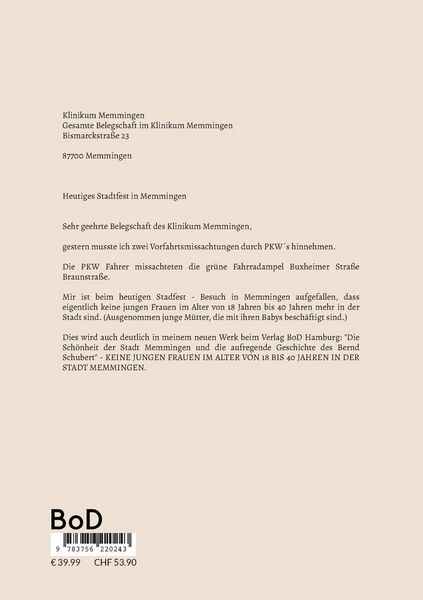 Klinikum Memmingen
Gesamte Belegschaft im Klinikum Memmingen
Bismarckstraße 23

87700 Memmingen

Heutiges Stadtfest in Memmingen

Sehr geehrte Belegschaft des Klinikum Memmingen,

gestern musste ich zwei Vorfahrtsmissachtungen durch PKW´s hinnehmen.

Die PKW Fahrer missachteten die grüne Fahrradampel Buxheimer Straße Braunstraße.

Mir ist beim heutigen Stadfest - Besuch in Memmingen aufgefallen, dass eigentlich keine jungen Frauen im Alter von 18 Jahren bis 40 Jahren mehr in der Stadt sind. (Ausgenommen junge Mütter, die mit ihren Babys beschäftigt sind.)

Dies wird auch deutlich in meinem neuen Werk beim Verlag BoD Hamburg: "Die Schönheit der Stadt Memmingen und die aufregende Geschichte des Bernd Schubert" - KEINE JUNGEN FRAUEN IM ALTER VON 18 BIS 40 JAHREN IN DER STADT MEMMINGEN.

BoD

9 783756 220243

€ 39.99 CHF 53.90